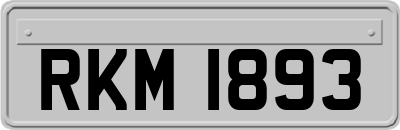 RKM 1893